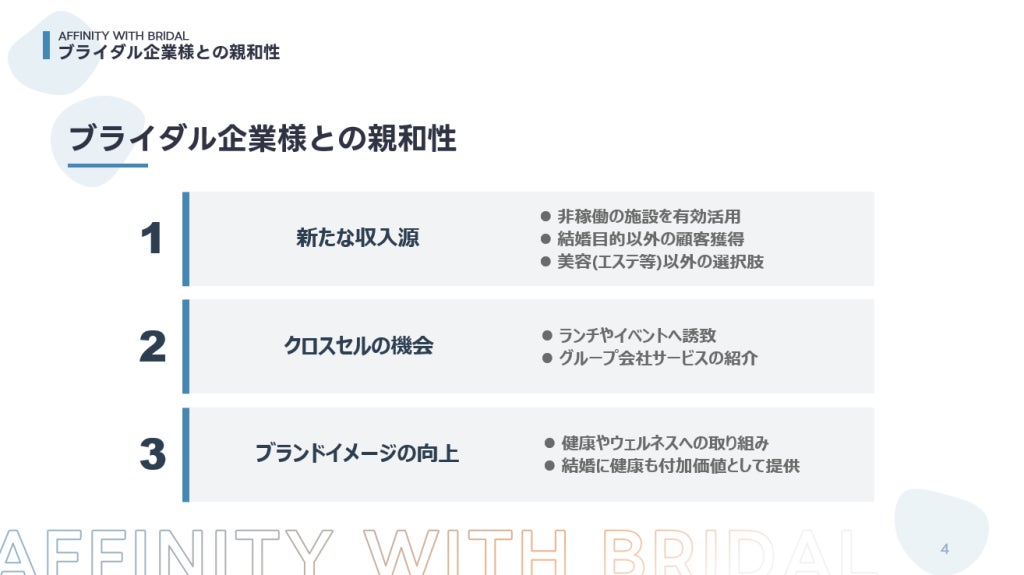 AFFINITY WITH BRIDAL
ブライダル企業様との親和性

ブライダル企業様との親和性

1

新たな収入源

• 非稼働の施設を有効活用
• 結婚目的以外の顧客獲得
• 美容(エステ等)以外の選択肢

2

クロスセルの機会

• ランチやイベントへ誘致
• グループ会社サービスの紹介

3

ブランドイメージの向上

• 健康やウェルネスへの取り組み
• 結婚に健康も付加価値として提供

AFFINITY WITH BRIDAL

4